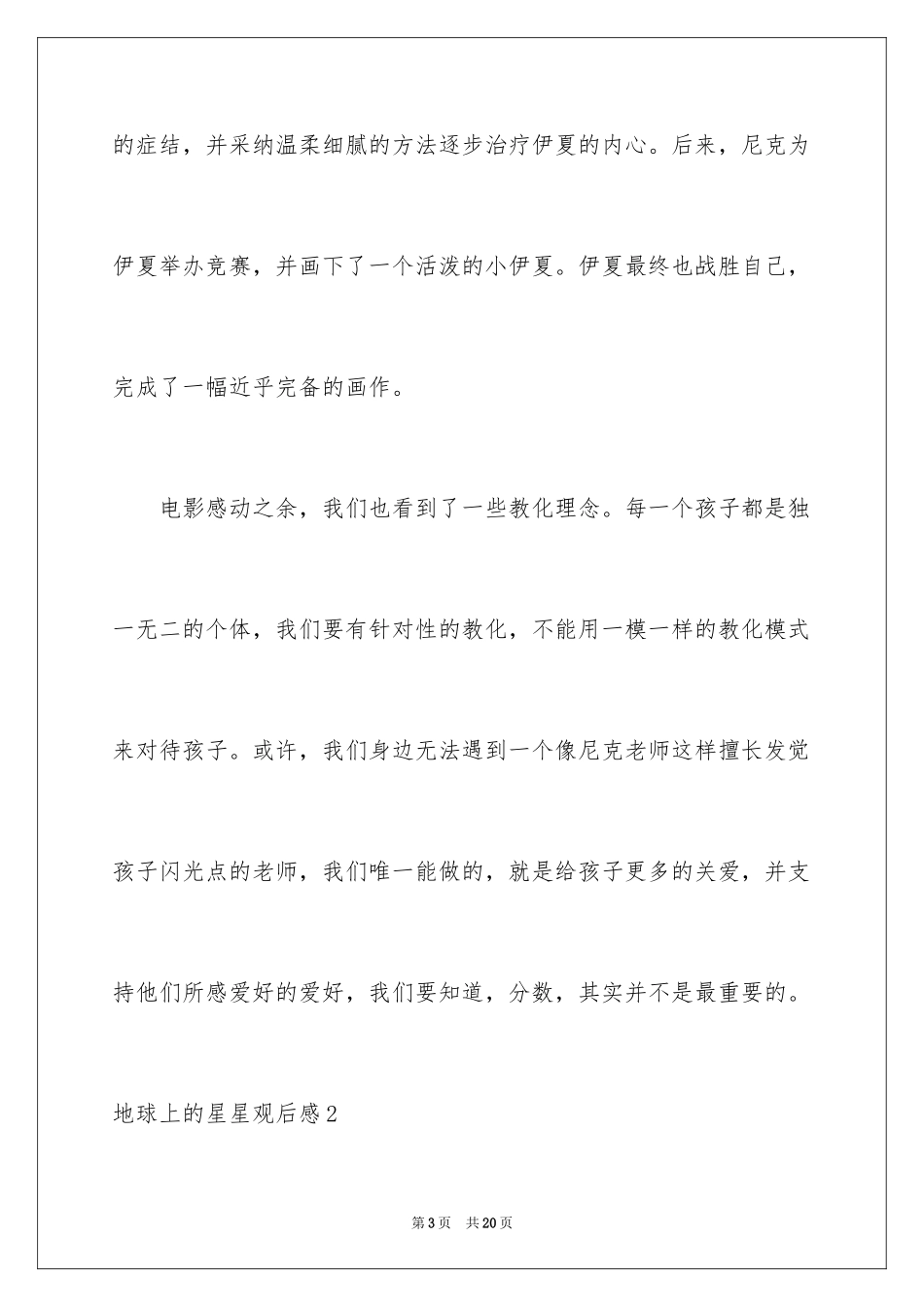 的症结，并采纳温柔细腻的方法逐步治疗伊夏的内心。后来，尼克为伊夏举办竞赛，并画下了一个活泼的小伊夏。伊夏最终也战胜自己，完成了一幅近乎完备的画作。

电影感动之余，我们也看到了一些教化理念。每一个孩子都是独一无二的个体，我们要有针对性的教化，不能用一模一样的教化模式来对待孩子。或许，我们身边无法遇到一个像尼克老师这样擅长发觉孩子闪光点的老师，我们唯一能做的，就是给孩子更多的关爱，并支持他们所感爱好的爱好，我们要知道，分数，其实并不是最重要的。

地球上的星星观后感2

第3页 共20页